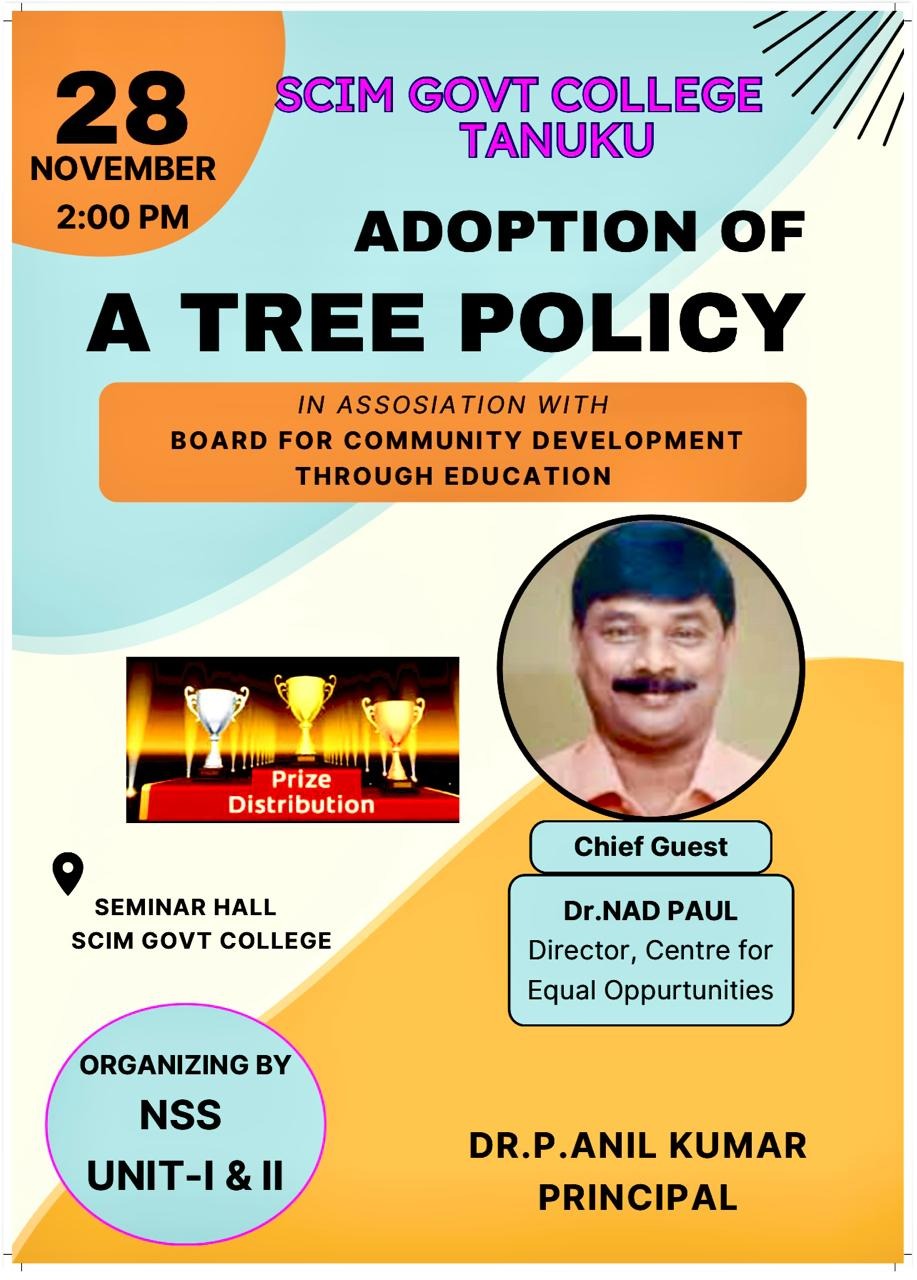 28
NOVEMBER
2:00 PM

SCIM GOVT COLLEGE
TANUKU

ADOPTION OF
A TREE POLICY

IN ASSOSIATION WITH
BOARD FOR COMMUNITY DEVELOPMENT THROUGH EDUCATION

Prize
Distribution

SEMINAR HALL
SCIM GOVT COLLEGE

Chief Guest

Dr.NAD PAUL
Director, Centre for Equal Oppurtunities

ORGANIZING BY
NSS
UNIT-I & II

DR.P.ANIL KUMAR
PRINCIPAL